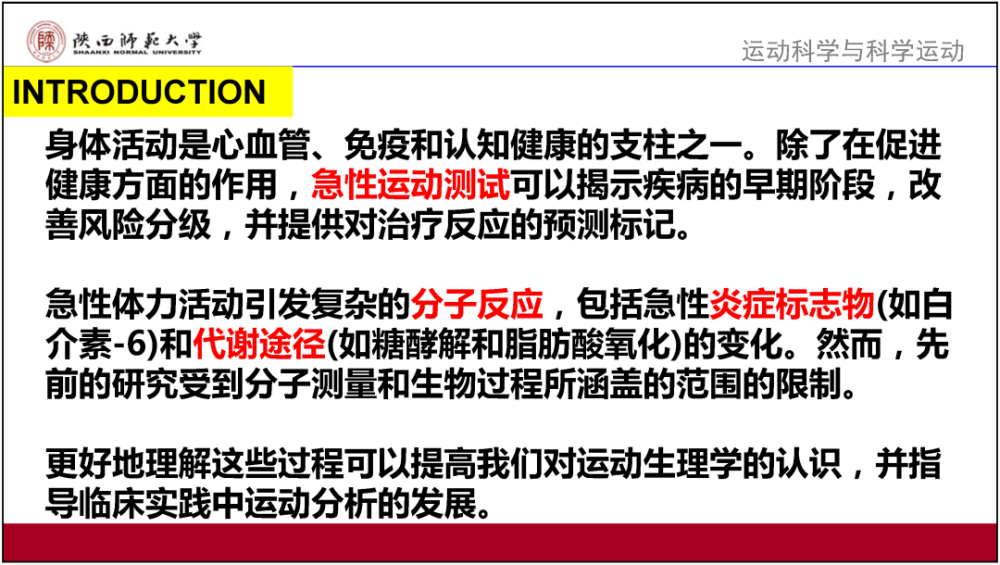 陕西師範大學
SHAANXI NORMAL UNIVERSITY

运动科学与科学运动

INTRODUCTION

身体活动是心血管、免疫和认知健康的支柱之一。除了在促进健康方面的作用，急性运动测试可以揭示疾病的早期阶段，改善风险分级，并提供对治疗反应的预测标记。

急性体力活动引发复杂的分子反应，包括急性炎症标志物(如白介素-6)和代谢途径(如糖酵解和脂肪酸氧化)的变化。然而，先前的研究受到分子测量和生物过程所涵盖的范围的限制。

更好地理解这些过程可以提高我们对运动生理学的认识，并指导临床实践中运动分析的发展。